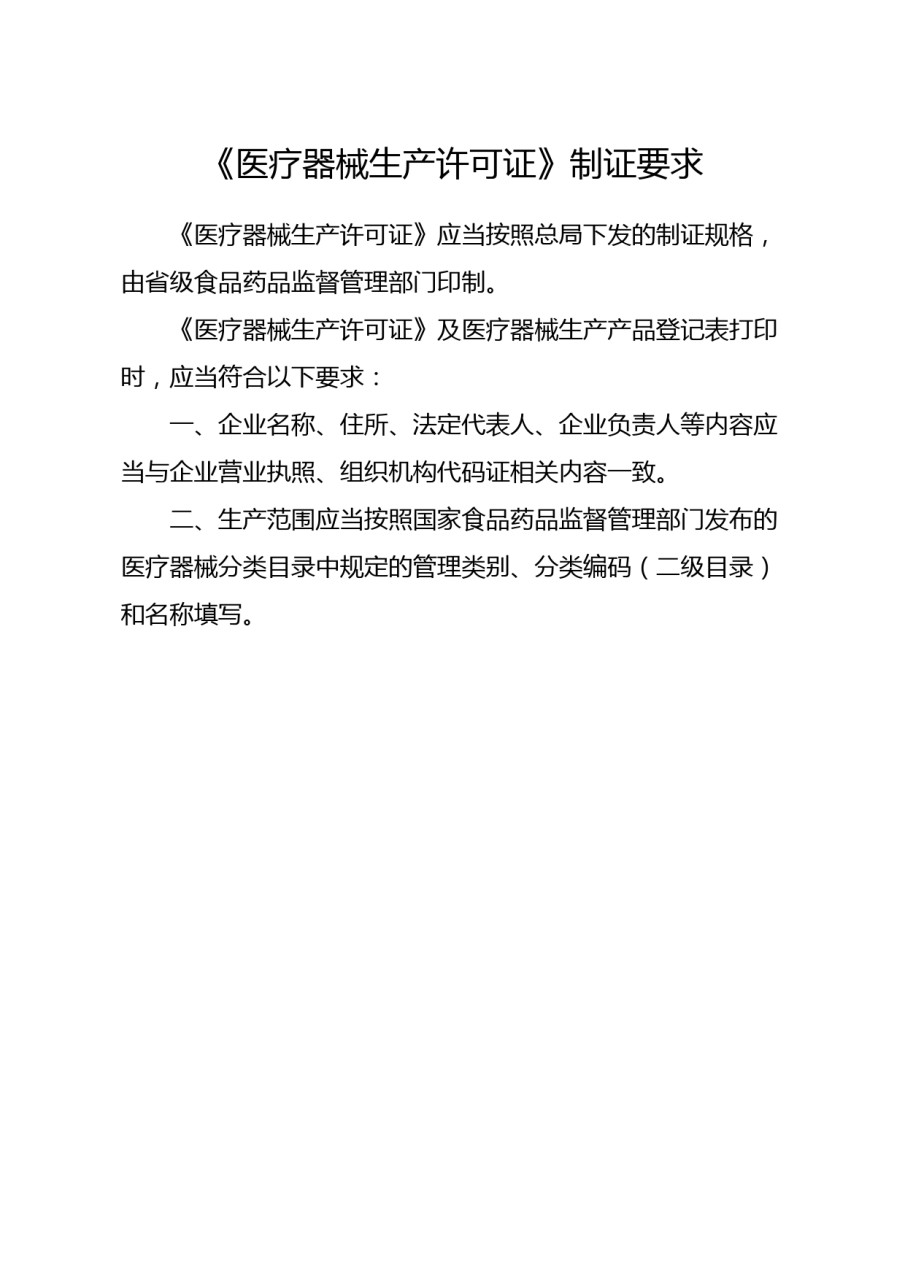 《医疗器械生产许可证》制证要求

《医疗器械生产许可证》应当按照总局下发的制证规格，由省级食品药品监督管理部门印制。

《医疗器械生产许可证》及医疗器械生产产品登记表打印时，应当符合以下要求：

一、企业名称、住所、法定代表人、企业负责人等内容应当与企业营业执照、组织机构代码证相关内容一致。

二、生产范围应当按照国家食品药品监督管理部门发布的医疗器械分类目录中规定的管理类别、分类编码（二级目录）和名称填写。